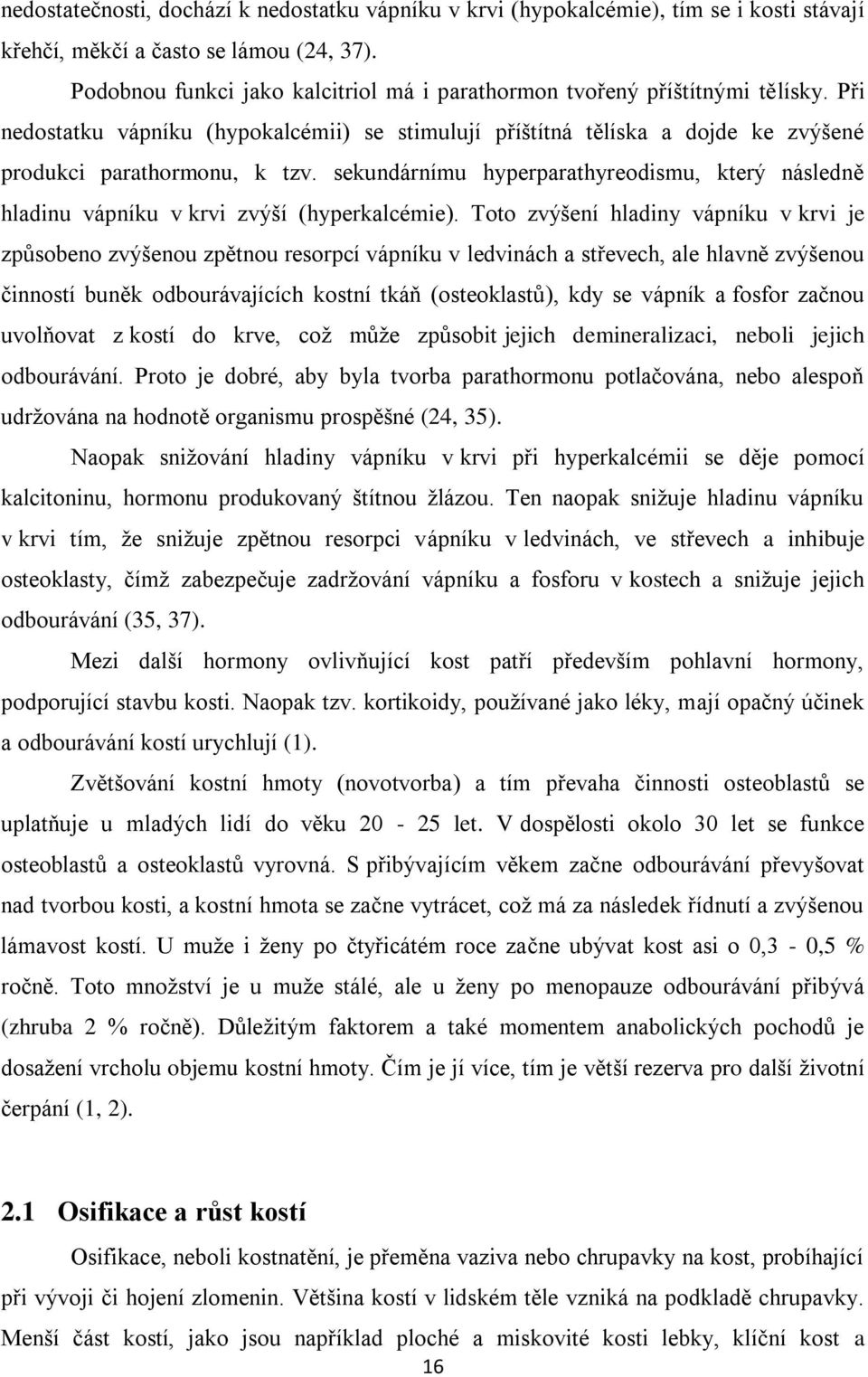 nedostatečnosti, dochází k nedostatku vápníku v krvi (hypokalcémie), tím se i kosti stávají křehčí, měkčí a často se lámou (24, 37).

Podobnou funkci jako kalcitriol má i parathormon tvořený příštítnými tělísky. Při nedostatku vápníku (hypokalcémii) se stimulují příštítná tělíska a dojde ke zvýšené produkci parathormonu, k tzv. sekundárnímu hyperparathyreodismu, který následně hladinu vápníku v krvi zvýší (hyperkalcémie). Toto zvýšení hladiny vápníku v krvi je způsobeno zvýšenou zpětnou resorpcí vápníku v ledvinách a střevech, ale hlavně zvýšenou činností buněk odbourávajících kostní tkáň (osteoklastů), kdy se vápník a fosfor začnou uvolňovat z kostí do krve, což může způsobit jejich demineralizaci, neboli jejich odbourávání. Proto je dobré, aby byla tvorba parathormonu potlačována, nebo alespoň udržována na hodnotě organismu prospěšné (24, 35).

Naopak snižování hladiny vápníku v krvi při hyperkalcémii se děje pomocí kalcitoninu, hormonu produkovaný štítnou žlázou. Ten naopak snižuje hladinu vápníku v krvi tím, že snižuje zpětnou resorpci vápníku v ledvinách, ve střevech a inhibuje osteoklasty, čímž zabezpečuje zadržování vápníku a fosforu v kostech a snižuje jejich odbourávání (35, 37).

Mezi další hormony ovlivňující kost patří především pohlavní hormony, podporující stavbu kosti. Naopak tzv. kortikoidy, používané jako léky, mají opačný účinek a odbourávání kostí urychlují (1).

Zvětšování kostní hmoty (novotvorba) a tím převaha činnosti osteoblastů se uplatňuje u mladých lidí do věku 20 - 25 let. V dospělosti okolo 30 let se funkce osteoblastů a osteoklastů vyrovná. S přibývajícím věkem začne odbourávání převyšovat nad tvorbou kosti, a kostní hmota se začne vytrácet, což má za následek řídnutí a zvýšenou lámavost kostí. U muže i ženy po čtyřicátém roce začne ubývat kost asi o 0,3 - 0,5 % ročně. Toto množství je u muže stálé, ale u ženy po menopauze odbourávání přibývá (zhruba 2 % ročně). Důležitým faktorem a také momentem anabolických pochodů je dosažení vrcholu objemu kostní hmoty. Čím je jí více, tím je větší rezerva pro další životní čerpání (1, 2).

2.1 Osifikace a růst kostí

Osifikace, neboli kostnatění, je přeměna vaziva nebo chrupavky na kost, probíhající při vývoji či hojení zlomenin. Většina kostí v lidském těle vzniká na podkladě chrupavky. Menší část kostí, jako jsou například ploché a miskovité kosti lebky, klíční kost a

16